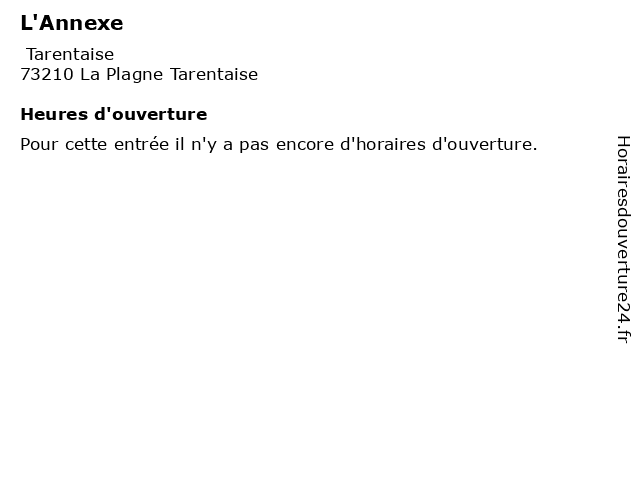 L'Annexe

Tarentaise
73210 La Plagne Tarentaise

Heures d'ouverture

Pour cette entrée il n'y a pas encore d'horaires d'ouverture.

Horairesdouverture24.fr